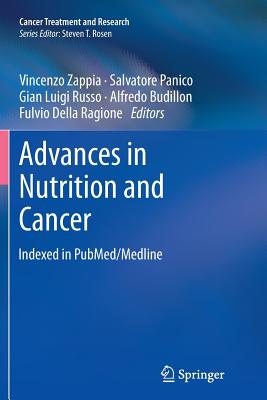 Cancer Treatment and Research
Series Editor: Steven T. Rosen

Vincenzo Zappia · Salvatore Panico
Gian Luigi Russo · Alfredo Budillon
Fulvio Della Ragione Editors

Advances in Nutrition and Cancer

Indexed in PubMed/Medline

Springer